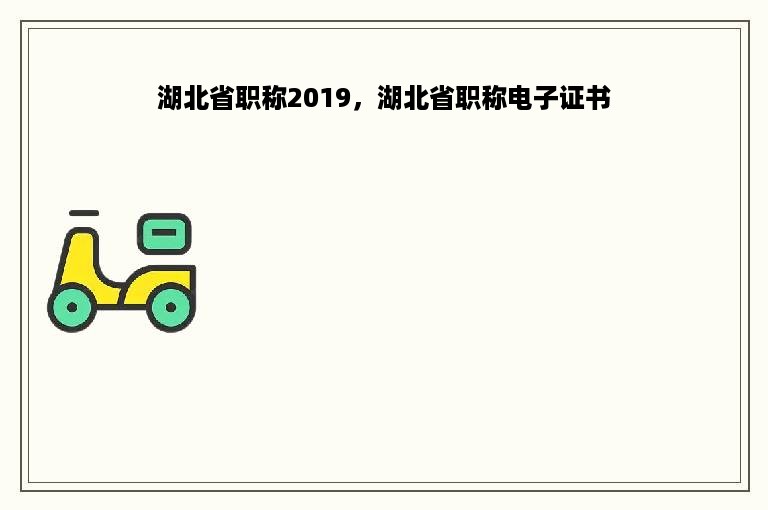 湖北省职称2019，湖北省职称电子证书